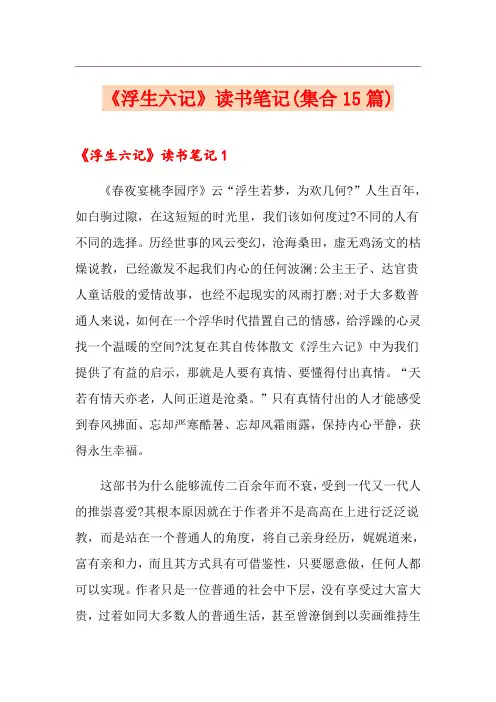 《浮生六记》读书笔记(集合15篇)

《浮生六记》读书笔记1

《春夜宴桃李园序》云“浮生若梦，为欢几何?”人生百年，如白驹过隙，在这短短的时光里，我们该如何度过?不同的人有不同的选择。历经世事的风云变幻，沧海桑田，虚无鸡汤文的枯燥说教，已经激发不起我们内心的任何波澜;公主王子、达官贵人童话般的爱情故事，也经不起现实的风雨打磨;对于大多数普通人来说，如何在一个浮华时代措置自己的情感，给浮躁的心灵找一个温暖的空间?沈复在其自传体散文《浮生六记》中为我们提供了有益的启示，那就是人要有真情、要懂得付出真情。“天若有情天亦老，人间正道是沧桑。”只有真情付出的人才能感受到春风拂面、忘却严寒酷暑、忘却风霜雨露，保持内心平静，获得永生幸福。

这部书为什么能够流传二百余年而不衰，受到一代又一代人的推崇喜爱?其根本原因就在于作者并不是高高在上进行泛泛说教，而是站在一个普通人的角度，将自己亲身经历，娓娓道来，富有亲和力，而且其方式具有可借鉴性，只要愿意做，任何人都可以实现。作者只是一位普通的社会中下层，没有享受过大富大贵，过着如同大多数人的普通生活，甚至曾潦倒到以卖画维持生